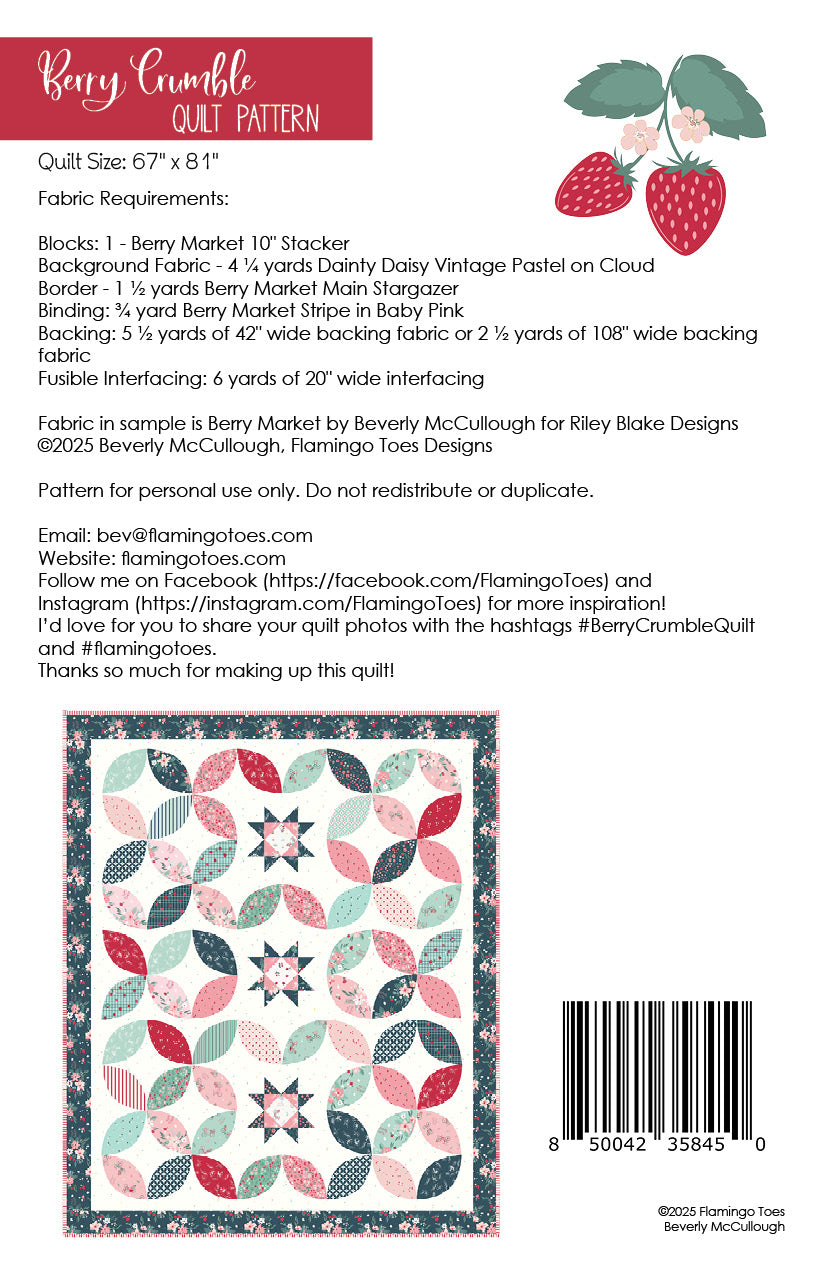 Berry Crumble
QUILT PATTERN

Quilt Size: 67" x 81"

Fabric Requirements:

Blocks: 1 - Berry Market 10" Stacker
Background Fabric - 4 ¼ yards Dainty Daisy Vintage Pastel on Cloud
Border - 1 ½ yards Berry Market Main Stargazer
Binding: ¾ yard Berry Market Stripe in Baby Pink
Backing: 5 ½ yards of 42" wide backing fabric or 2 ½ yards of 108" wide backing fabric
Fusible Interfacing: 6 yards of 20" wide interfacing

Fabric in sample is Berry Market by Beverly McCullough for Riley Blake Designs
©2025 Beverly McCullough, Flamingo Toes Designs

Pattern for personal use only. Do not redistribute or duplicate.

Email: bev@flamingotoes.com
Website: flamingotoes.com
Follow me on Facebook (https://facebook.com/FlamingoToes) and Instagram (https://instagram.com/FlamingoToes) for more inspiration!
I'd love for you to share your quilt photos with the hashtags #BerryCrumbleQuilt and #flamingotoes.
Thanks so much for making up this quilt!

8 50042 35845 0

©2025 Flamingo Toes
Beverly McCullough